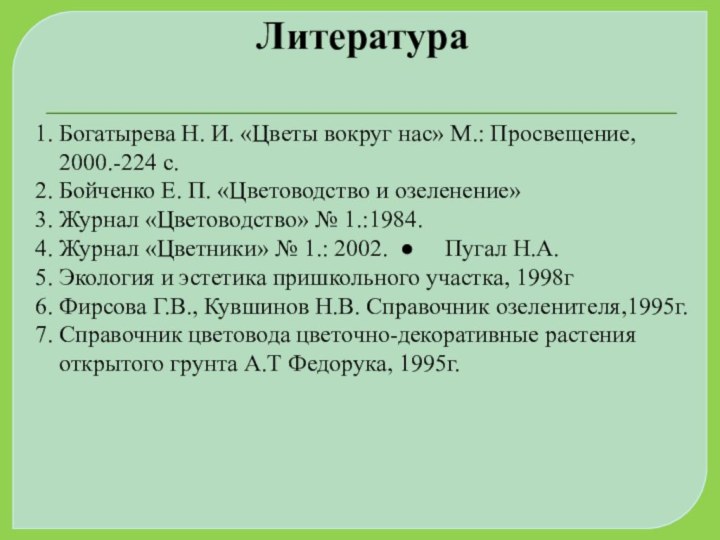 Литература

1. Богатырева Н. И. «Цветы вокруг нас» М.: Просвещение, 2000.-224 с.
2. Бойченко Е. П. «Цветоводство и озеленение»
3. Журнал «Цветоводство» № 1.:1984.
4. Журнал «Цветники» № 1.: 2002. • Пугал Н.А.
5. Экология и эстетика пришкольного участка, 1998г
6. Фирсова Г.В., Кувшинов Н.В. Справочник озеленителя,1995г.
7. Справочник цветовода цветочно-декоративные растения открытого грунта А.Т Федорука, 1995г.